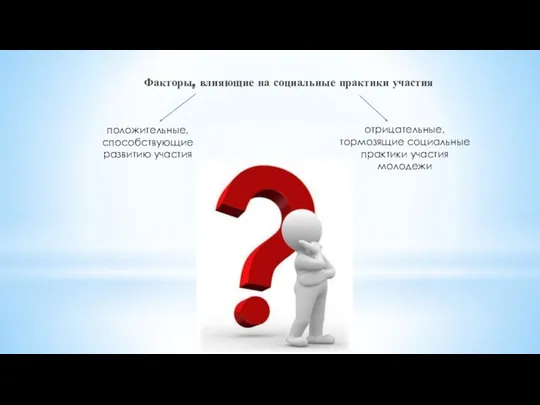 Факторы, влияющие на социальные практики участия

положительные, способствующие развитию участия

отрицательные, тормозящие социальные практики участия молодежи